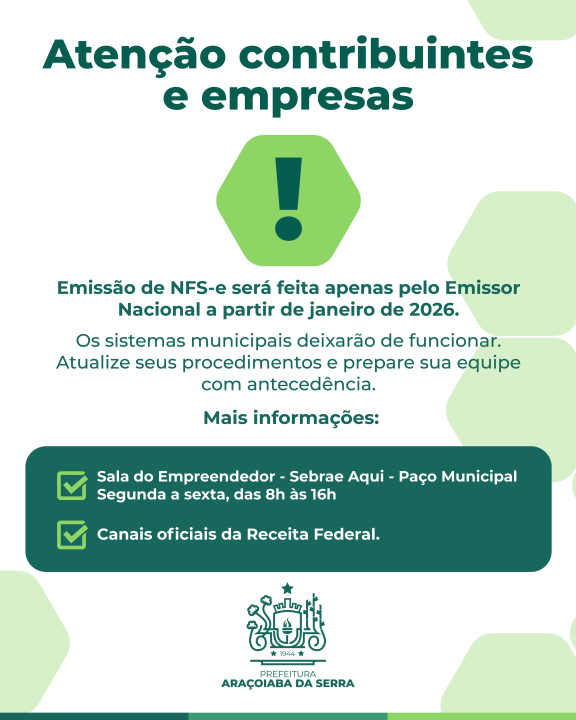 Atenção contribuintes e empresas

!

Emissão de NFS-e será feita apenas pelo Emissor Nacional a partir de janeiro de 2026.

Os sistemas municipais deixarão de funcionar. Atualize seus procedimentos e prepare sua equipe com antecedência.

Mais informações:

☑ Sala do Empreendedor - Sebrae Aqui - Paço Municipal
Segunda a sexta, das 8h às 16h

☑ Canais oficiais da Receita Federal.

1944

PREFEITURA
ARAÇOIABA DA SERRA